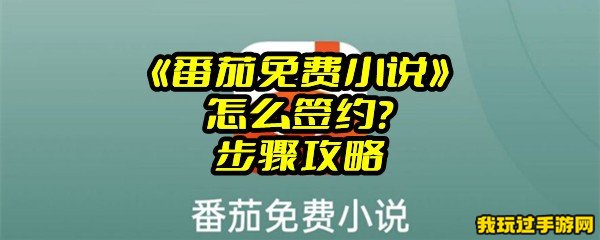 《番茄免费小说》
怎么签约?
步骤攻略

番茄免费小说

我玩过手游网